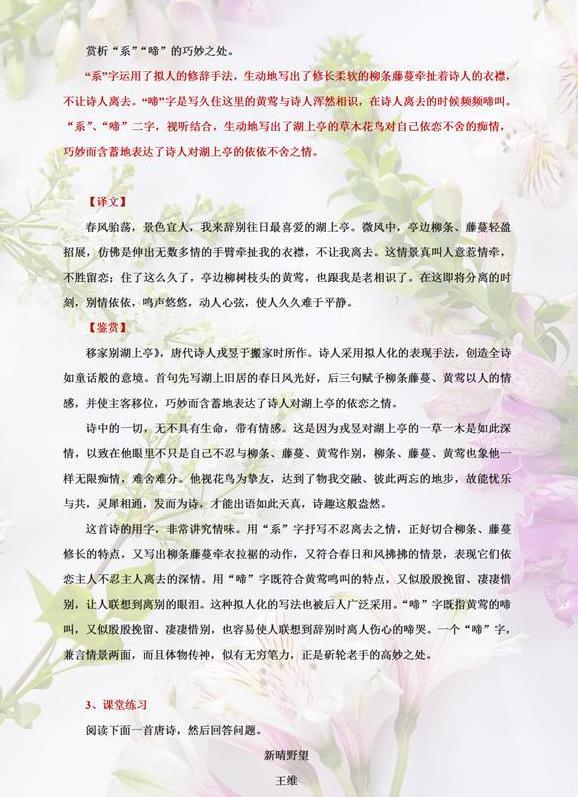 赏析“系”“啼”的巧妙之处。

“系”字运用了拟人的修辞手法，生动地写出了修长柔软的柳条藤蔓牵扯着诗人的衣襟，不让诗人离去。“啼”字是写久住这里的黄莺与诗人浑然相识，在诗人离去的时候频频啼叫。“系”、“啼”二字，视听结合，生动地写出了湖上亭的草木花鸟对自己依恋不舍的痴情，巧妙而含蓄地表达了诗人对湖上亭的依依不舍之情。

【译文】

春风骀荡，景色宜人，我来辞别往日最喜爱的湖上亭。微风中，亭边柳条、藤蔓轻盈招展，仿佛是伸出无数多情的手臂牵扯我的衣襟，不让我离去。这情景真叫人意惹情牵，不胜留恋；住了这么久了，亭边柳树枝头的黄莺，也跟我是老相识了。在这即将分离的时刻，别情依依，鸣声悠悠，动人心弦，使人久久难于平静。

【鉴赏】

移家别湖上亭》，唐代诗人戎昱于搬家时所作。诗人采用拟人化的表现手法，创造全诗如童话般的意境。首句先写湖上旧居的春日风光好，后三句赋予柳条藤蔓、黄莺以人的情感，并使主客移位，巧妙而含蓄地表达了诗人对湖上亭的依恋之情。

诗中的一切，无不具有生命，带有情感。这是因为戎昱对湖上亭的一草一木是如此深情，以致在他眼里不只是自己不忍与柳条、藤蔓、黄莺作别，柳条、藤蔓、黄莺也象他一样无限痴情，难舍难分。他视花鸟为挚友，达到了物我交融、彼此两忘的地步，故能忧乐与共，灵犀相通，发而为诗，才能出语如此天真，诗趣这般盎然。

这首诗的用字，非常讲究情味。用“系”字抒写不忍离去之情，正好切合柳条、藤蔓修长的特点，又写出柳条藤蔓牵衣拉裾的动作，又符合春日和风拂拂的情景，表现它们依恋主人不忍主人离去的深情。用“啼”字既符合黄莺鸣叫的特点，又似殷殷挽留、凄凄惜别，让人联想到离别的眼泪。这种拟人化的写法也被后人广泛采用。“啼”字既指黄莺的啼叫，又似殷殷挽留、凄凄惜别，也容易使人联想到辞别时离人伤心的啼哭。一个“啼”字，兼言情景两面，而且体物传神，似有无穷笔力，正是斫轮老手的高妙之处。

3、课堂练习

阅读下面一首唐诗，然后回答问题。

新晴野望

王维